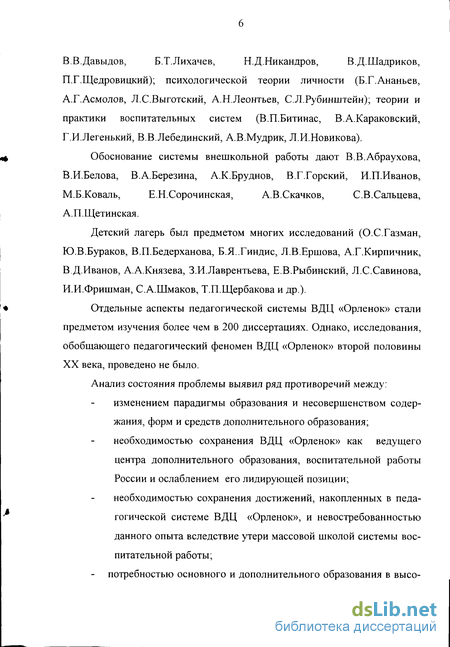 6

В.В.Давыдов, Б.Т.Лихачев, Н.Д.Никандров, В.Д.Шадриков, П.Г.Щедровицкий); психологической теории личности (Б.Г.Ананьев, А.Г.Асмолов, Л.С.Выготский, А.Н.Леонтьев, С.Л.Рубинштейн); теории и практики воспитательных систем (В.П.Битинас, В.А.Караковский, Г.И.Легенький, В.В.Лебединский, А.В.Мудрик, Л.И.Новикова).

Обоснование системы внешкольной работы дают В.В.Абраухова, В.И.Белова, В.А.Березина, А.К.Бруднов, В.Г.Горский, И.П.Иванов, М.Б.Коваль, Е.Н.Сорочинская, А.В.Скачков, С.В.Сальцева, А.П.Щетинская.

Детский лагерь был предметом многих исследований (О.С.Газман, Ю.В.Бураков, В.П.Бедерханова, Б.Я..Гиндис, Л.В.Ершова, А.Г.Кирпичник, В.Д.Иванов, А.А.Князева, З.И.Лаврентьева, Е.В.Рыбинский, Л.С.Савинова, И.И.Фришман, С.А.Шмаков, Т.П.Щербакова и др.).

Отдельные аспекты педагогической системы ВДЦ «Орленок» стали предметом изучения более чем в 200 диссертациях. Однако, исследования, обобщающего педагогический феномен ВДЦ «Орленок» второй половины XX века, проведено не было.

Анализ состояния проблемы выявил ряд противоречий между:

- изменением парадигмы образования и несовершенством содержания, форм и средств дополнительного образования;
- необходимостью сохранения ВДЦ «Орленок» как ведущего центра дополнительного образования, воспитательной работы России и ослаблением его лидирующей позиции;
- необходимостью сохранения достижений, накопленных в педагогической системе ВДЦ «Орленок», и невостребованностью данного опыта вследствие утери массовой школой системы воспитательной работы;
- потребностью основного и дополнительного образования в высо-

dsLib.net
библиотека диссертаций